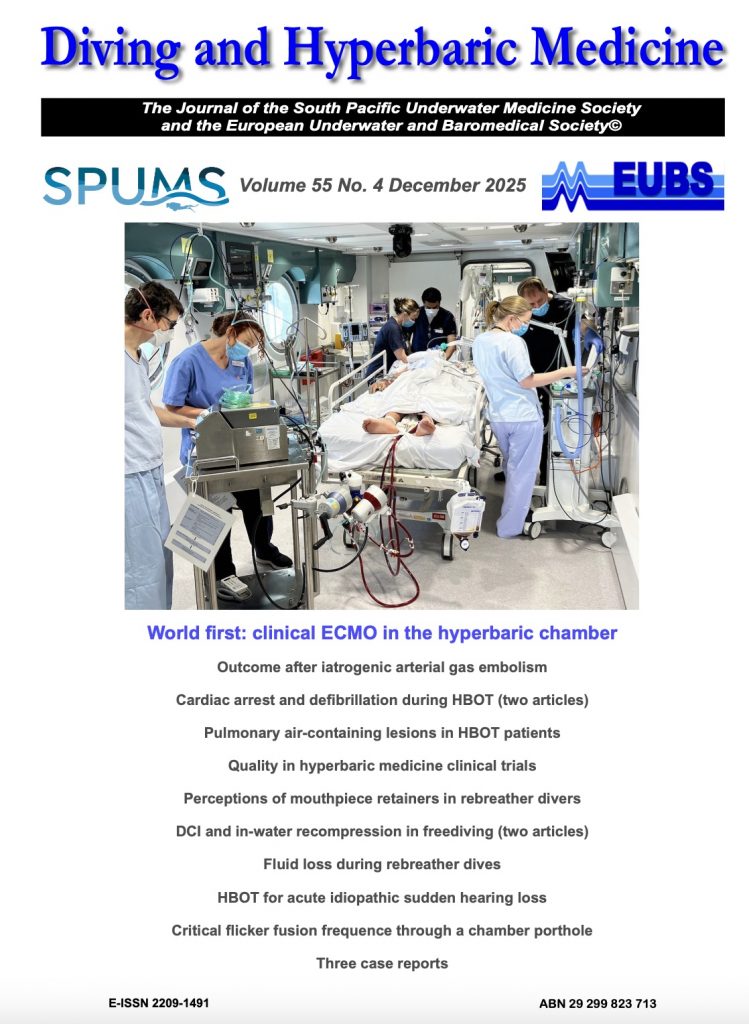 Diving and Hyperbaric Medicine

The Journal of the South Pacific Underwater Medicine Society and the European Underwater and Baromedical Society©

SPUMS

Volume 55 No. 4 December 2025

EUBS

World first: clinical ECMO in the hyperbaric chamber

Outcome after iatrogenic arterial gas embolism

Cardiac arrest and defibrillation during HBOT (two articles)

Pulmonary air-containing lesions in HBOT patients

Quality in hyperbaric medicine clinical trials

Perceptions of mouthpiece retainers in rebreather divers

DCI and in-water recompression in freediving (two articles)

Fluid loss during rebreather dives

HBOT for acute idiopathic sudden hearing loss

Critical flicker fusion frequence through a chamber porthole

Three case reports

E-ISSN 2209-1491

ABN 29 299 823 713